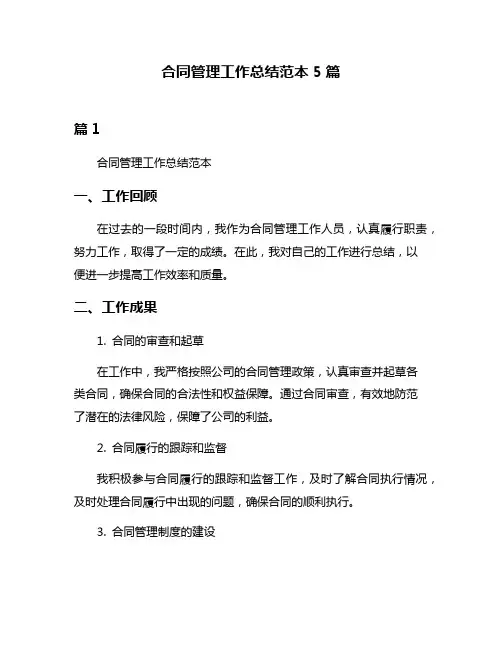 合同管理工作总结范本 5 篇

篇 1

合同管理工作总结范本

一、工作回顾

在过去的一段时间内，我作为合同管理工作人员，认真履行职责，努力工作，取得了一定的成绩。在此，我对自己的工作进行总结，以便进一步提高工作效率和质量。

二、工作成果

1. 合同的审查和起草

在工作中，我严格按照公司的合同管理政策，认真审查并起草各类合同，确保合同的合法性和权益保障。通过合同审查，有效地防范了潜在的法律风险，保障了公司的利益。

2. 合同履行的跟踪和监督

我积极参与合同履行的跟踪和监督工作，及时了解合同执行情况，及时处理合同履行中出现的问题，确保合同的顺利执行。

3. 合同管理制度的建设